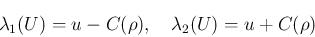 $\lambda_1(U) = u - C(\rho), \quad \lambda_2(U) = u + C(\rho)$